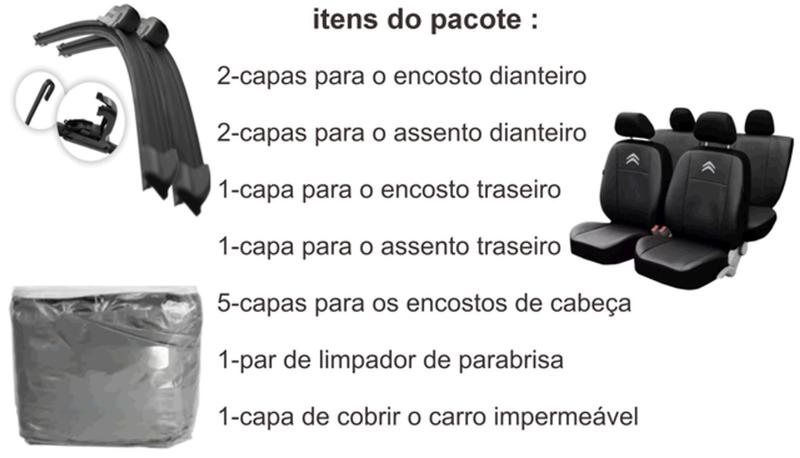 itens do pacote :

2-capas para o encosto dianteiro

2-capas para o assento dianteiro

1-capa para o encosto traseiro

1-capa para o assento traseiro

5-capas para os encostos de cabeça

1-par de limpador de parabrisa

1-capa de cobrir o carro impermeável